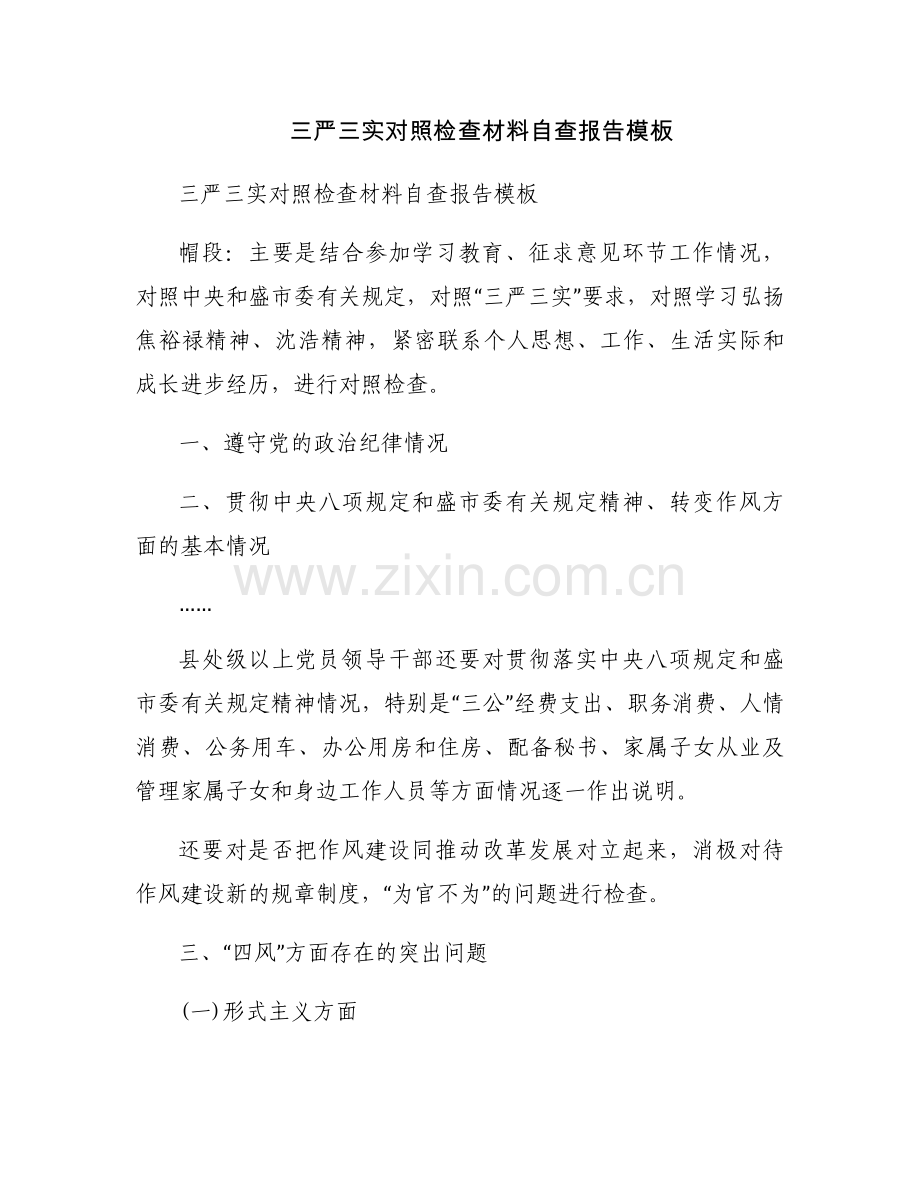 三严三实对照检查材料自查报告模板

三严三实对照检查材料自查报告模板

帽段：主要是结合参加学习教育、征求意见环节工作情况，对照中央和盛市委有关规定，对照“三严三实”要求，对照学习弘扬焦裕禄精神、沈浩精神，紧密联系个人思想、工作、生活实际和成长进步经历，进行对照检查。

一、遵守党的政治纪律情况

二、贯彻中央八项规定和盛市委有关规定精神、转变作风方面的基本情况

www.zixin.com.cn

……

县处级以上党员领导干部还要对贯彻落实中央八项规定和盛市委有关规定精神情况，特别是“三公”经费支出、职务消费、人情消费、公务用车、办公用房和住房、配备秘书、家属子女从业及管理家属子女和身边工作人员等方面情况逐一作出说明。

还要对是否把作风建设同推动改革发展对立起来，消极对待作风建设新的规章制度，“为官不为”的问题进行检查。

三、“四风”方面存在的突出问题

(一)形式主义方面